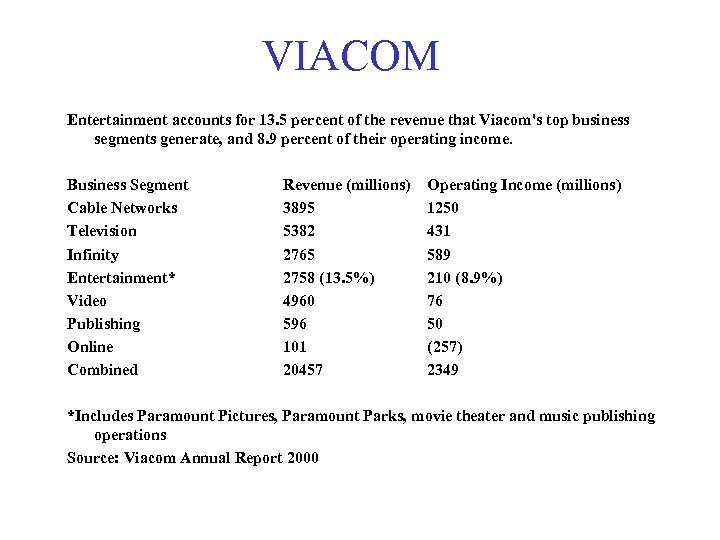 VIACOM

Entertainment accounts for 13.5 percent of the revenue that Viacom's top business segments generate, and 8.9 percent of their operating income.

| Business Segment | Revenue (millions) | Operating Income (millions) |
|---|---|---|
| Cable Networks | 3895 | 1250 |
| Television | 5382 | 431 |
| Infinity | 2765 | 589 |
| Entertainment* | 2758 (13.5%) | 210 (8.9%) |
| Video | 4960 | 76 |
| Publishing | 596 | 50 |
| Online | 101 | (257) |
| Combined | 20457 | 2349 |

*Includes Paramount Pictures, Paramount Parks, movie theater and music publishing operations

Source: Viacom Annual Report 2000